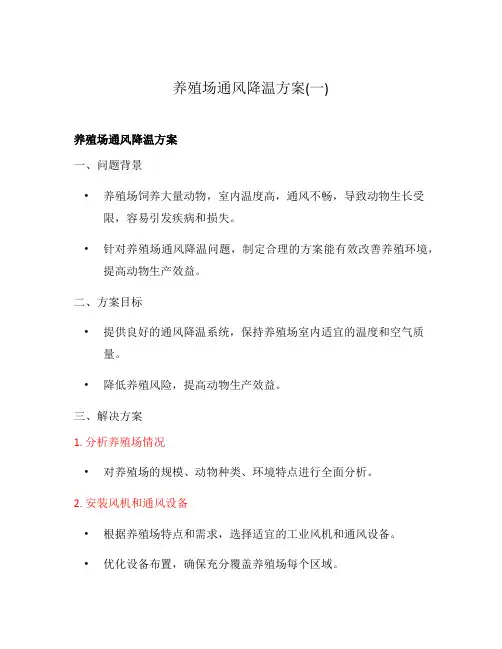 养殖场通风降温方案(一)

养殖场通风降温方案

一、问题背景

• 养殖场饲养大量动物，室内温度高，通风不畅，导致动物生长受限，容易引发疾病和损失。

• 针对养殖场通风降温问题，制定合理的方案能有效改善养殖环境，提高动物生产效益。

二、方案目标

• 提供良好的通风降温系统，保持养殖场室内适宜的温度和空气质量。

• 降低养殖风险，提高动物生产效益。

三、解决方案

1. 分析养殖场情况

• 对养殖场的规模、动物种类、环境特点进行全面分析。

2. 安装风机和通风设备

• 根据养殖场特点和需求，选择适宜的工业风机和通风设备。

• 优化设备布置，确保充分覆盖养殖场每个区域。